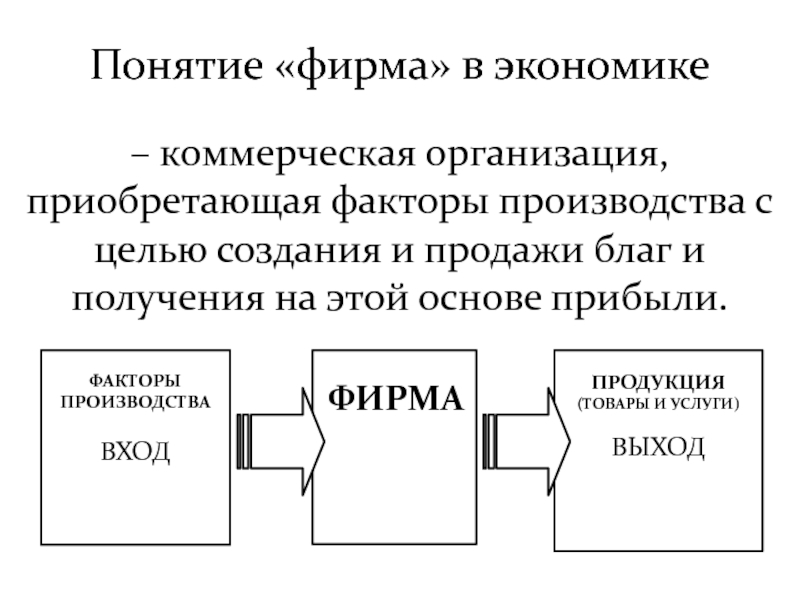 Понятие «фирма» в экономике

– коммерческая организация, приобретающая факторы производства с целью создания и продажи благ и получения на этой основе прибыли.

ФАКТОРЫ ПРОИЗВОДСТВА

ВХОД

ФИРМА

ПРОДУКЦИЯ
(ТОВАРЫ И УСЛУГИ)

ВЫХОД